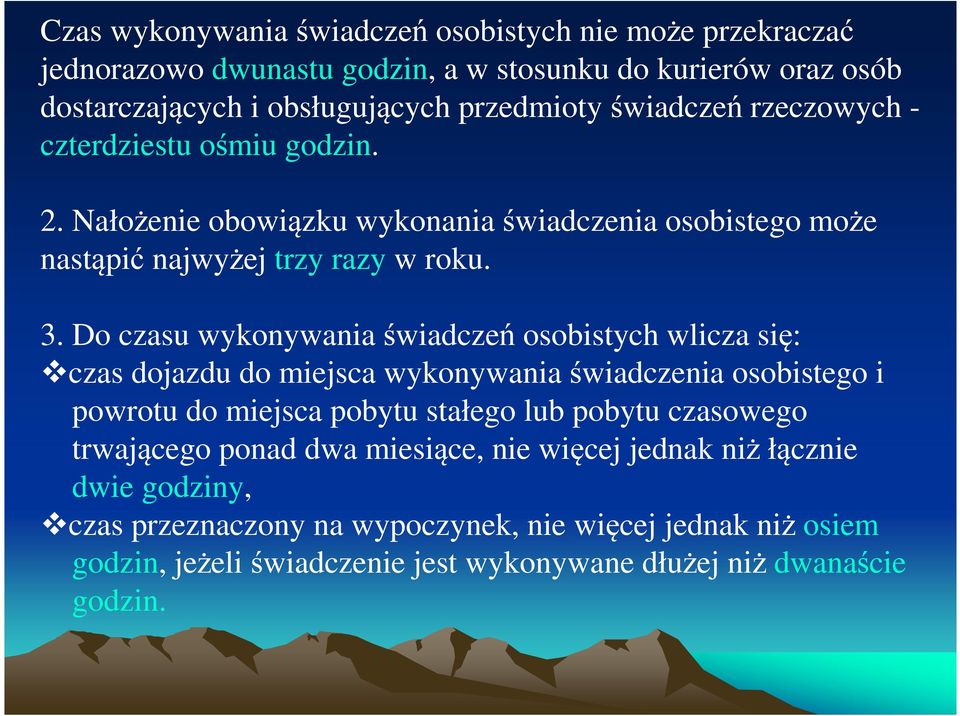 Czas wykonywania świadczeń osobistych nie może przekraczać jednorazowo dwunastu godzin, a w stosunku do kurierów oraz osób dostarczających i obsługujących przedmioty świadczeń rzeczowych - czterdziestu ośmiu godzin.

2. Nałożenie obowiązku wykonania świadczenia osobistego może nastąpić najwyżej trzy razy w roku.

3. Do czasu wykonywania świadczeń osobistych wlicza się:
❖czas dojazdu do miejsca wykonywania świadczenia osobistego i powrotu do miejsca pobytu stałego lub pobytu czasowego trwającego ponad dwa miesiące, nie więcej jednak niż łącznie dwie godziny,
❖czas przeznaczony na wypoczynek, nie więcej jednak niż osiem godzin, jeżeli świadczenie jest wykonywane dłużej niż dwanaście godzin.